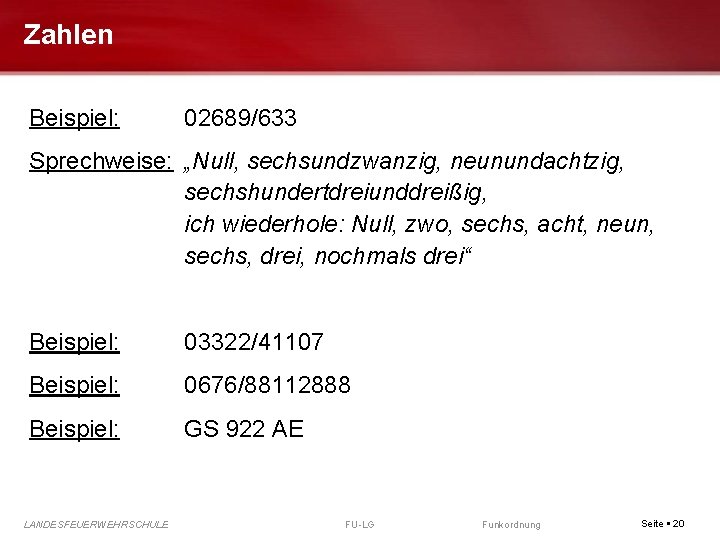 Zahlen

Beispiel: 02689/633

Sprechweise: „Null, sechsundzwanzig, neunundachtzig, sechshundertdreiunddreißig, ich wiederhole: Null, zwo, sechs, acht, neun, sechs, drei, nochmals drei“

Beispiel: 03322/41107

Beispiel: 0676/88112888

Beispiel: GS 922 AE

LANDESFEUERWEHRSCHULE FU-LG Funkordnung Seite ▪ 20